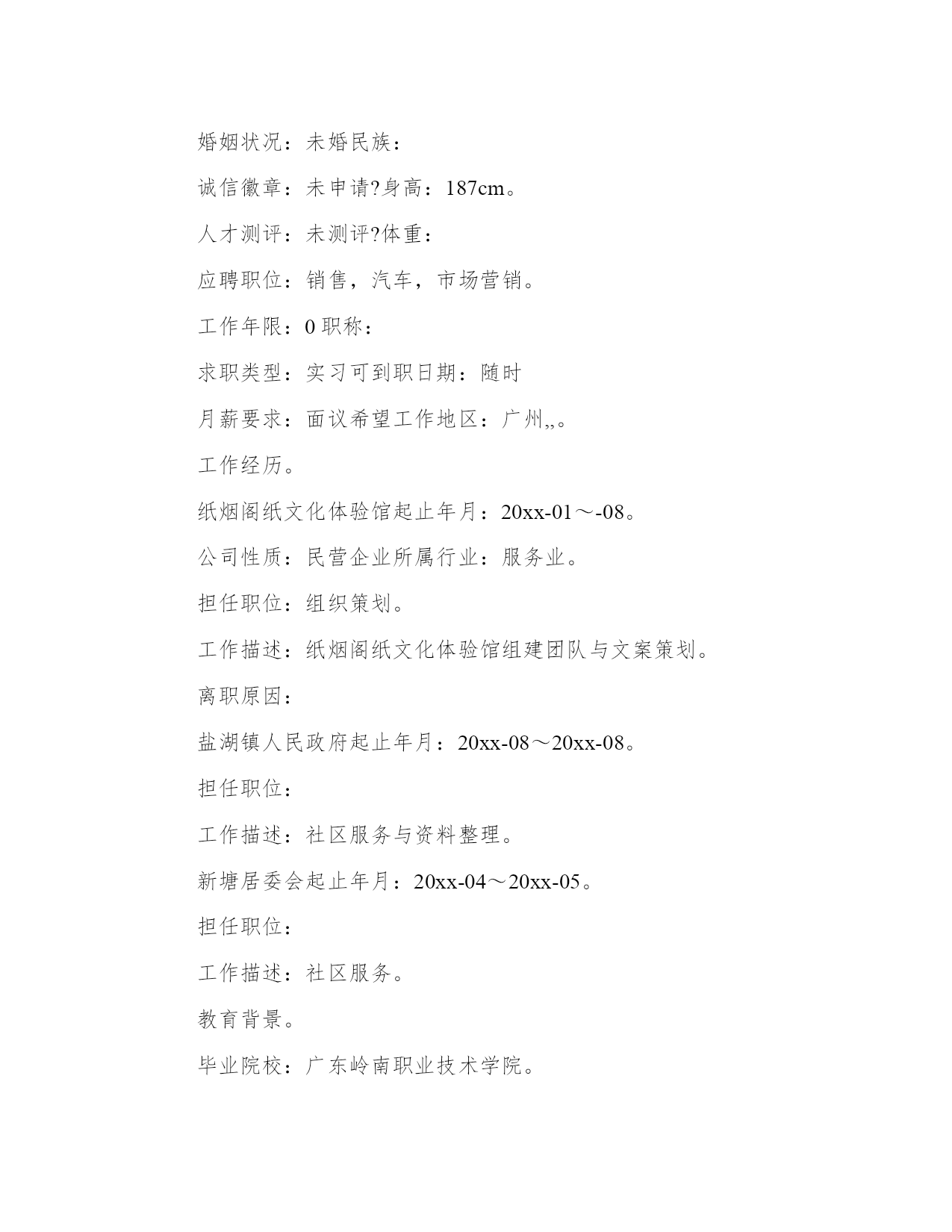 婚姻状况：未婚民族：

诚信徽章：未申请?身高：187cm。

人才测评：未测评?体重：

应聘职位：销售，汽车，市场营销。

工作年限：0 职称：

求职类型：实习可到职日期：随时

月薪要求：面议希望工作地区：广州,,。

工作经历。

纸烟阁纸文化体验馆起止年月：20xx-01～-08。

公司性质：民营企业所属行业：服务业。

担任职位：组织策划。

工作描述：纸烟阁纸文化体验馆组建团队与文案策划。

离职原因：

盐湖镇人民政府起止年月：20xx-08～20xx-08。

担任职位：

工作描述：社区服务与资料整理。

新塘居委会起止年月：20xx-04～20xx-05。

担任职位：

工作描述：社区服务。

教育背景。

毕业院校：广东岭南职业技术学院。